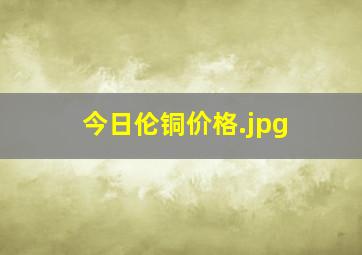 今日伦铜价格.jpg